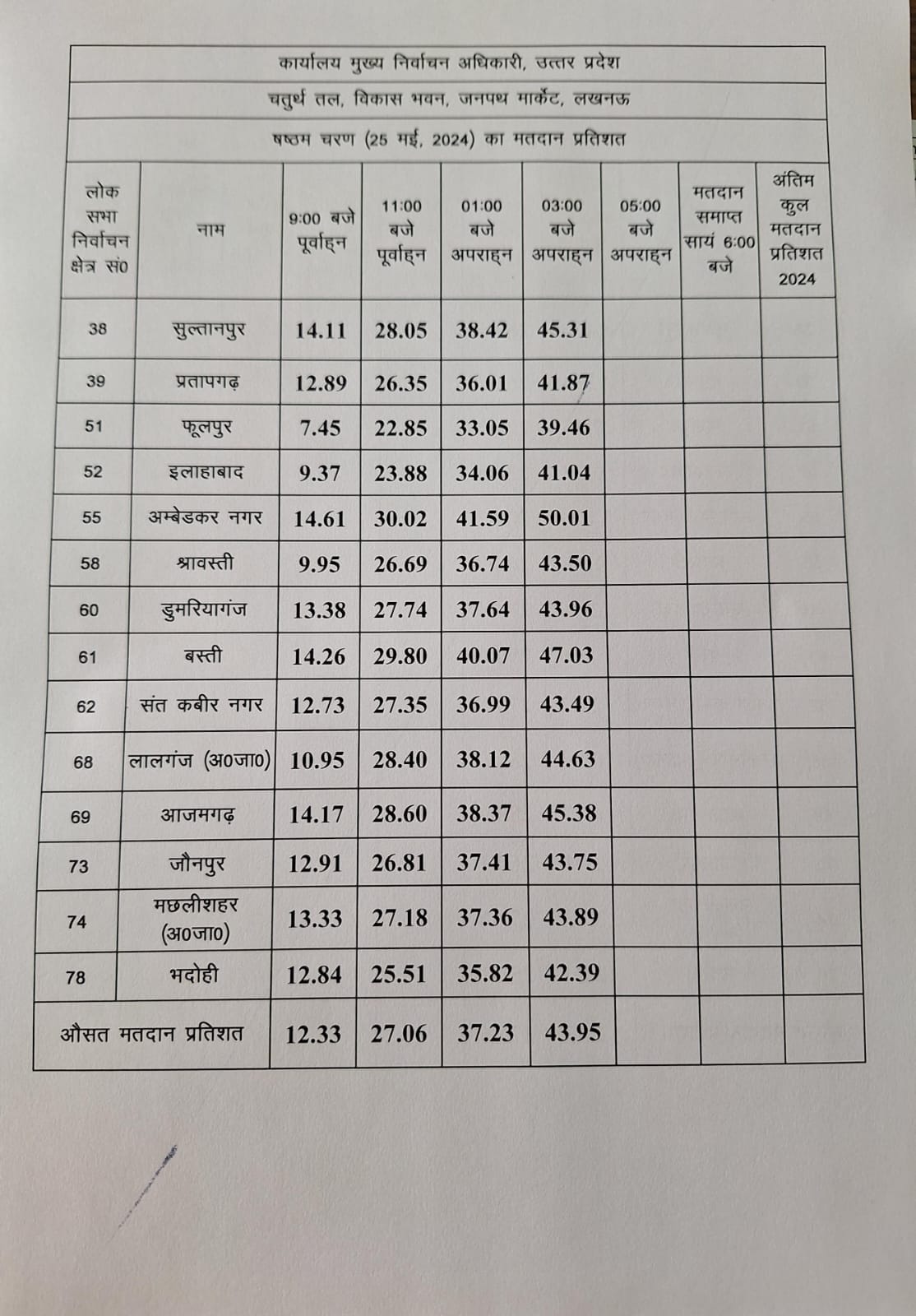 कार्यालय मुख्य निर्वाचन अधिकारी, उत्तर प्रदेश

चतुर्थ तल, विकास भवन, जनपथ मार्केट, लखनऊ

षष्ठम चरण (25 मई, 2024) का मतदान प्रतिशत

| लोक सभा निर्वाचन क्षेत्र सं0 | नाम | 9:00 बजे पूर्वाह्न | 11:00 बजे पूर्वाह्न | 01:00 बजे अपराह्न | 03:00 बजे अपराह्न | 05:00 बजे अपराह्न | मतदान समाप्त सायं 6:00 बजे | अंतिम कुल मतदान प्रतिशत 2024 |
|---|---|---|---|---|---|---|---|---|
| 38 | सुल्तानपुर | 14.11 | 28.05 | 38.42 | 45.31 | | | |
| 39 | प्रतापगढ़ | 12.89 | 26.35 | 36.01 | 41.87 | | | |
| 51 | फूलपुर | 7.45 | 22.85 | 33.05 | 39.46 | | | |
| 52 | इलाहाबाद | 9.37 | 23.88 | 34.06 | 41.04 | | | |
| 55 | अम्बेडकर नगर | 14.61 | 30.02 | 41.59 | 50.01 | | | |
| 58 | श्रावस्ती | 9.95 | 26.69 | 36.74 | 43.50 | | | |
| 60 | डुमरियागंज | 13.38 | 27.74 | 37.64 | 43.96 | | | |
| 61 | बस्ती | 14.26 | 29.80 | 40.07 | 47.03 | | | |
| 62 | संत कबीर नगर | 12.73 | 27.35 | 36.99 | 43.49 | | | |
| 68 | लालगंज (अ0जा0) | 10.95 | 28.40 | 38.12 | 44.63 | | | |
| 69 | आजमगढ़ | 14.17 | 28.60 | 38.37 | 45.38 | | | |
| 73 | जौनपुर | 12.91 | 26.81 | 37.41 | 43.75 | | | |
| 74 | मछलीशहर (अ0जा0) | 13.33 | 27.18 | 37.36 | 43.89 | | | |
| 78 | भदोही | 12.84 | 25.51 | 35.82 | 42.39 | | | |
| औसत मतदान प्रतिशत | | 12.33 | 27.06 | 37.23 | 43.95 | | | |